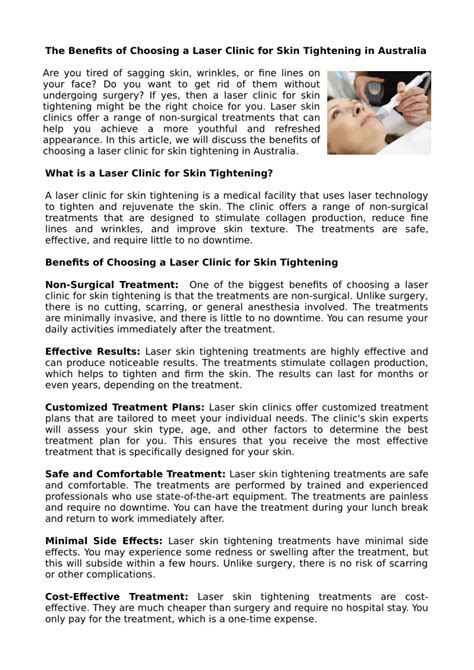 The Benefits of Choosing a Laser Clinic for Skin Tightening in Australia

Are you tired of sagging skin, wrinkles, or fine lines on your face? Do you want to get rid of them without undergoing surgery? If yes, then a laser clinic for skin tightening might be the right choice for you. Laser skin clinics offer a range of non-surgical treatments that can help you achieve a more youthful and refreshed appearance. In this article, we will discuss the benefits of choosing a laser clinic for skin tightening in Australia.

What is a Laser Clinic for Skin Tightening?

A laser clinic for skin tightening is a medical facility that uses laser technology to tighten and rejuvenate the skin. The clinic offers a range of non-surgical treatments that are designed to stimulate collagen production, reduce fine lines and wrinkles, and improve skin texture. The treatments are safe, effective, and require little to no downtime.

Benefits of Choosing a Laser Clinic for Skin Tightening

Non-Surgical Treatment: One of the biggest benefits of choosing a laser clinic for skin tightening is that the treatments are non-surgical. Unlike surgery, there is no cutting, scarring, or general anesthesia involved. The treatments are minimally invasive, and there is little to no downtime. You can resume your daily activities immediately after the treatment.

Effective Results: Laser skin tightening treatments are highly effective and can produce noticeable results. The treatments stimulate collagen production, which helps to tighten and firm the skin. The results can last for months or even years, depending on the treatment.

Customized Treatment Plans: Laser skin clinics offer customized treatment plans that are tailored to meet your individual needs. The clinic's skin experts will assess your skin type, age, and other factors to determine the best treatment plan for you. This ensures that you receive the most effective treatment that is specifically designed for your skin.

Safe and Comfortable Treatment: Laser skin tightening treatments are safe and comfortable. The treatments are performed by trained and experienced professionals who use state-of-the-art equipment. The treatments are painless and require no downtime. You can have the treatment during your lunch break and return to work immediately after.

Minimal Side Effects: Laser skin tightening treatments have minimal side effects. You may experience some redness or swelling after the treatment, but this will subside within a few hours. Unlike surgery, there is no risk of scarring or other complications.

Cost-Effective Treatment: Laser skin tightening treatments are cost-effective. They are much cheaper than surgery and require no hospital stay. You only pay for the treatment, which is a one-time expense.